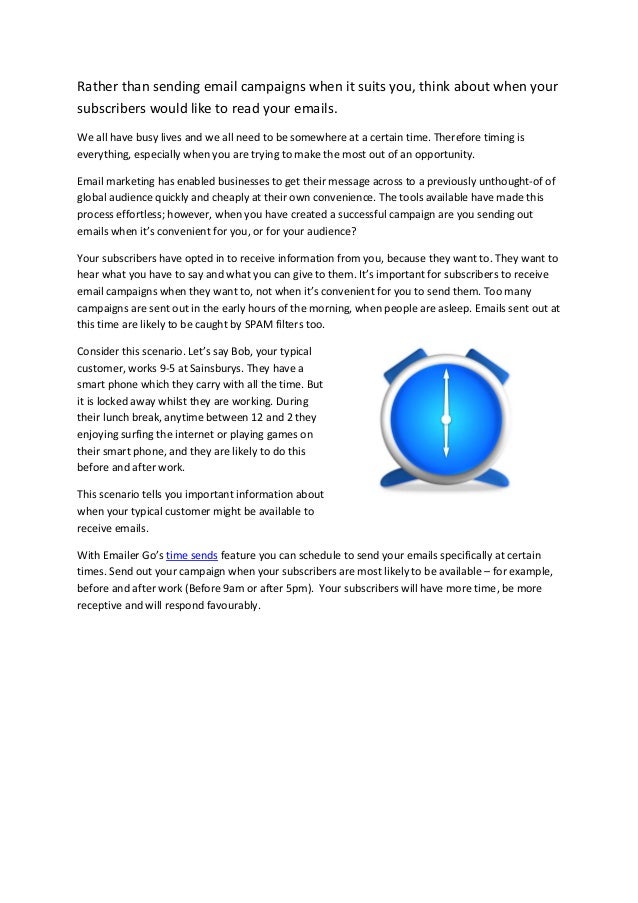 Rather than sending email campaigns when it suits you, think about when your subscribers would like to read your emails.

We all have busy lives and we all need to be somewhere at a certain time. Therefore timing is everything, especially when you are trying to make the most out of an opportunity.

Email marketing has enabled businesses to get their message across to a previously unthought-of of global audience quickly and cheaply at their own convenience. The tools available have made this process effortless; however, when you have created a successful campaign are you sending out emails when it's convenient for you, or for your audience?

Your subscribers have opted in to receive information from you, because they want to. They want to hear what you have to say and what you can give to them. It's important for subscribers to receive email campaigns when they want to, not when it's convenient for you to send them. Too many campaigns are sent out in the early hours of the morning, when people are asleep. Emails sent out at this time are likely to be caught by SPAM filters too.

Consider this scenario. Let's say Bob, your typical customer, works 9-5 at Sainsburys. They have a smart phone which they carry with all the time. But it is locked away whilst they are working. During their lunch break, anytime between 12 and 2 they enjoying surfing the internet or playing games on their smart phone, and they are likely to do this before and after work.

This scenario tells you important information about when your typical customer might be available to receive emails.

With Emailer Go's time sends feature you can schedule to send your emails specifically at certain times. Send out your campaign when your subscribers are most likely to be available – for example, before and after work (Before 9am or after 5pm). Your subscribers will have more time, be more receptive and will respond favourably.